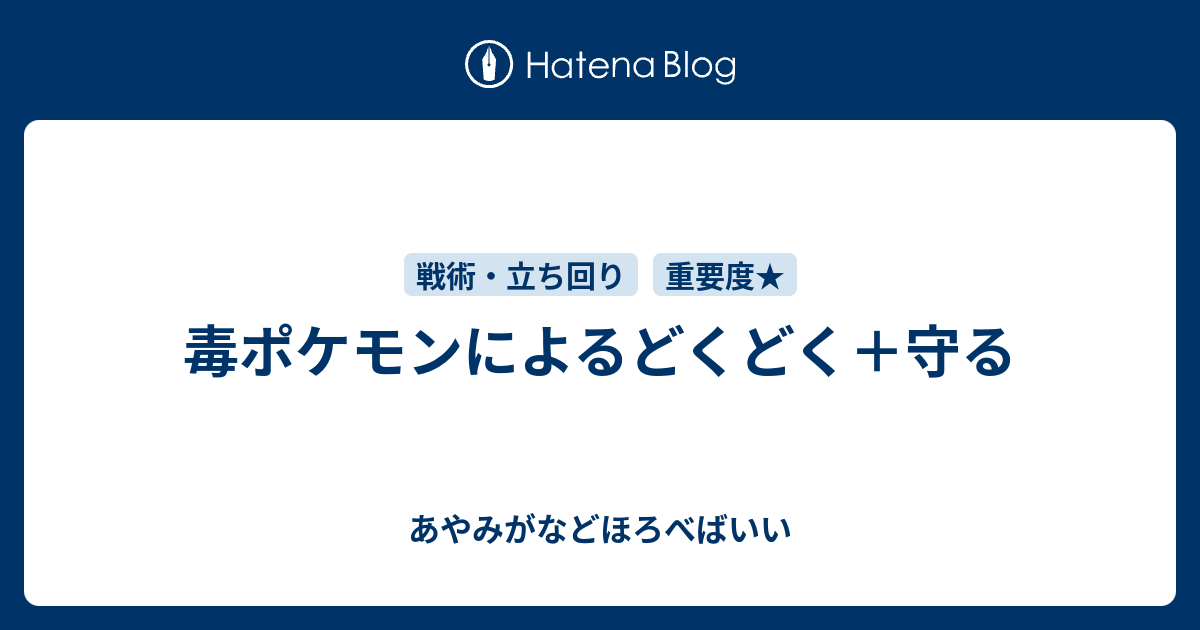 Hatena Blog

戦術・立ち回り 重要度★

毒ポケモンによるどくどく＋守る

あやみがなどほろべばいい